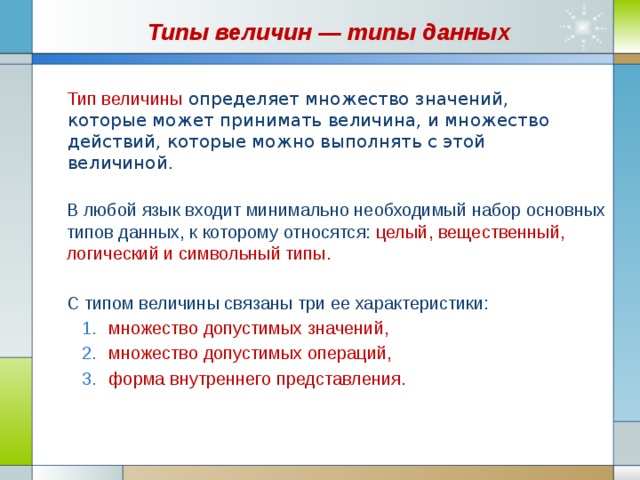 Типы величин — типы данных

Тип величины определяет множество значений, которые может принимать величина, и множество действий, которые можно выполнять с этой величиной.

В любой язык входит минимально необходимый набор основных типов данных, к которому относятся: целый, вещественный, логический и символьный типы.

С типом величины связаны три ее характеристики:
1. множество допустимых значений,
2. множество допустимых операций,
3. форма внутреннего представления.